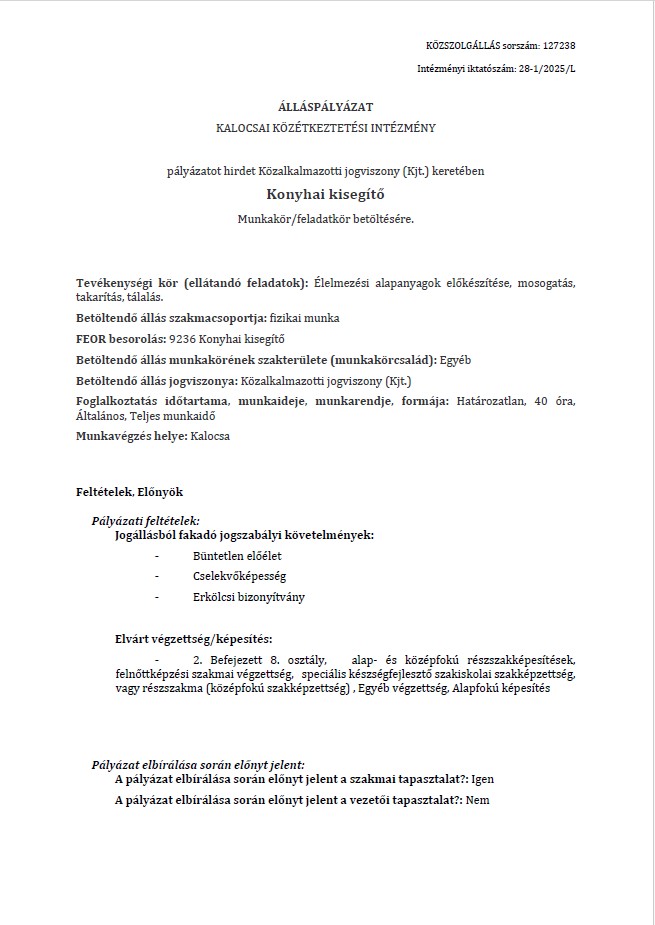 KÖZSZOLGÁLLÁS sorszám: 127238

Intézményi iktatószám: 28-1/2025/L

ÁLLÁSPÁLYÁZAT

KALOCSAI KÖZÉTKEZTETÉSI INTÉZMÉNY

pályázatot hirdet Közalkalmazotti jogviszony (Kjt.) keretében

Konyhai kisegítő

Munkakör/feladatkör betöltésére.

Tevékenységi kör (ellátandó feladatok): Élelmezési alapanyagok előkészítése, mosogatás, takarítás, tálalás.

Betöltendő állás szakmacsoportja: fizikai munka

FEOR besorolás: 9236 Konyhai kisegítő

Betöltendő állás munkakörének szakterülete (munkakörcsalád): Egyéb

Betöltendő állás jogviszonya: Közalkalmazotti jogviszony (Kjt.)

Foglalkoztatás időtartama, munkaideje, munkarendje, formája: Határozatlan, 40 óra, Általános, Teljes munkaidő

Munkavégzés helye: Kalocsa

Feltételek, Előnyök

Pályázati feltételek:

Jogállásból fakadó jogszabályi követelmények:

- Büntetlen előélet
- Cselekvőképesség
- Erkölcsi bizonyítvány

Elvárt végzettség/képesítés:

- 2. Befejezett 8. osztály, alap- és középfokú részszakképesítések, felnőttképzési szakmai végzettség, speciális készségfejlesztő szakiskolai szakképzettség, vagy részszakma (középfokú szakképzettség) , Egyéb végzettség, Alapfokú képesítés

Pályázat elbírálása során előnyt jelent:

A pályázat elbírálása során előnyt jelent a szakmai tapasztalat?: Igen

A pályázat elbírálása során előnyt jelent a vezetői tapasztalat?: Nem